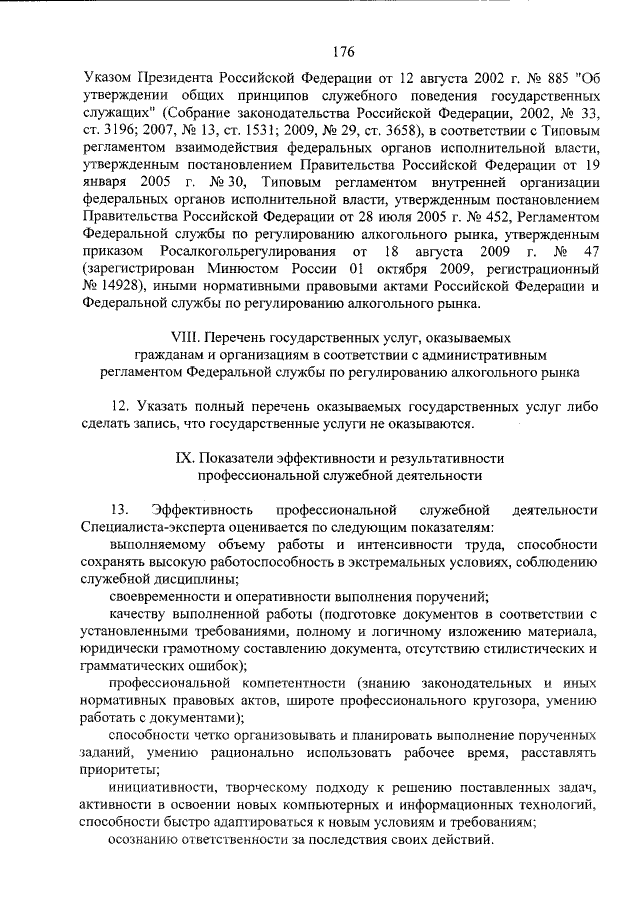 176

Указом Президента Российской Федерации от 12 августа 2002 г. № 885 "Об утверждении общих принципов служебного поведения государственных служащих" (Собрание законодательства Российской Федерации, 2002, № 33, ст. 3196; 2007, № 13, ст. 1531; 2009, № 29, ст. 3658), в соответствии с Типовым регламентом взаимодействия федеральных органов исполнительной власти, утвержденным постановлением Правительства Российской Федерации от 19 января 2005 г. № 30, Типовым регламентом внутренней организации федеральных органов исполнительной власти, утвержденным постановлением Правительства Российской Федерации от 28 июля 2005 г. № 452, Регламентом Федеральной службы по регулированию алкогольного рынка, утвержденным приказом Росалкогольрегулирования от 18 августа 2009 г. № 47 (зарегистрирован Минюстом России 01 октября 2009, регистрационный № 14928), иными нормативными правовыми актами Российской Федерации и Федеральной службы по регулированию алкогольного рынка.

VIII. Перечень государственных услуг, оказываемых гражданам и организациям в соответствии с административным регламентом Федеральной службы по регулированию алкогольного рынка

12. Указать полный перечень оказываемых государственных услуг либо сделать запись, что государственные услуги не оказываются.

IX. Показатели эффективности и результативности профессиональной служебной деятельности

13. Эффективность профессиональной служебной деятельности Специалиста-эксперта оценивается по следующим показателям:

выполняемому объему работы и интенсивности труда, способности сохранять высокую работоспособность в экстремальных условиях, соблюдению служебной дисциплины;

своевременности и оперативности выполнения поручений;

качеству выполненной работы (подготовке документов в соответствии с установленными требованиями, полному и логичному изложению материала, юридически грамотному составлению документа, отсутствию стилистических и грамматических ошибок);

профессиональной компетентности (знанию законодательных и иных нормативных правовых актов, широте профессионального кругозора, умению работать с документами);

способности четко организовывать и планировать выполнение порученных заданий, умению рационально использовать рабочее время, расставлять приоритеты;

инициативности, творческому подходу к решению поставленных задач, активности в освоении новых компьютерных и информационных технологий, способности быстро адаптироваться к новым условиям и требованиям;

осознанию ответственности за последствия своих действий.